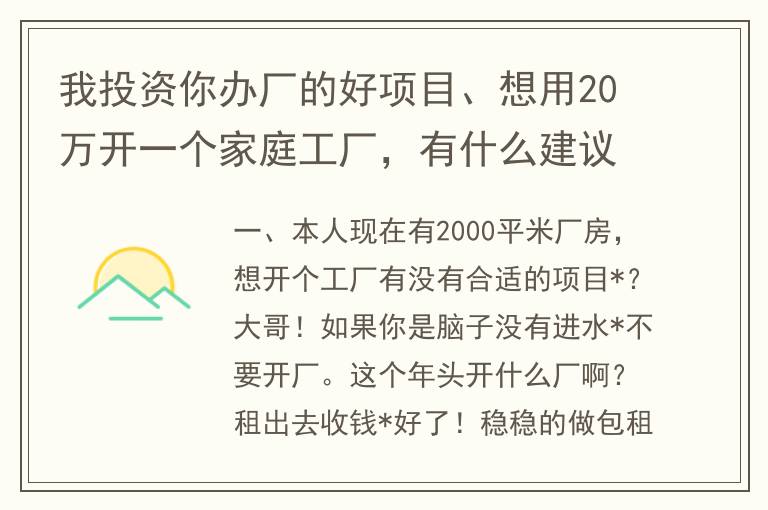 我投资你办厂的好项目、想用20万开一个家庭工厂，有什么建议

一、本人现在有2000平米厂房，想开个工厂有没有合适的项目*？大哥！如果你是脑子没有进水*不要开厂。这个年头开什么厂啊？租出去收钱*好了！稳稳的做包租